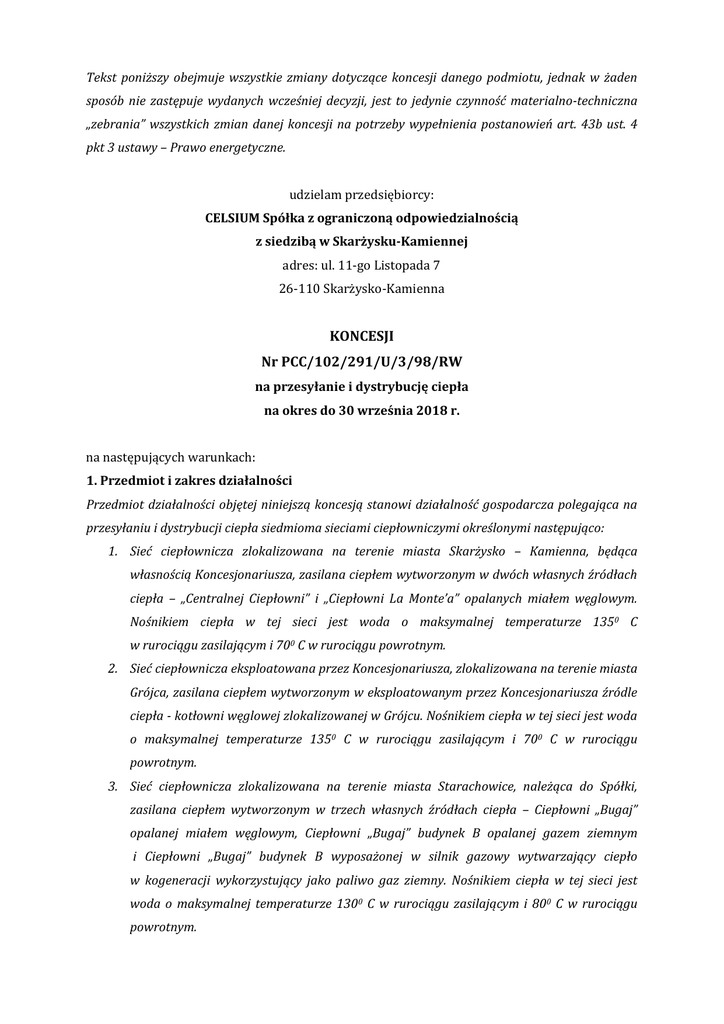 Tekst poniższy obejmuje wszystkie zmiany dotyczące koncesji danego podmiotu, jednak w żaden sposób nie zastępuje wydanych wcześniej decyzji, jest to jedynie czynność materialno-techniczna „zebrania" wszystkich zmian danej koncesji na potrzeby wypełnienia postanowień art. 43b ust. 4 pkt 3 ustawy – Prawo energetyczne.

udzielam przedsiębiorcy:
CELSIUM Spółka z ograniczoną odpowiedzialnością
z siedzibą w Skarżysku-Kamiennej
adres: ul. 11-go Listopada 7
26-110 Skarżysko-Kamienna

KONCESJI
Nr PCC/102/291/U/3/98/RW
na przesyłanie i dystrybucję ciepła
na okres do 30 września 2018 r.

na następujących warunkach:

1. Przedmiot i zakres działalności

Przedmiot działalności objętej niniejszą koncesją stanowi działalność gospodarcza polegająca na przesyłaniu i dystrybucji ciepła siedmioma sieciami ciepłowniczymi określonymi następująco:

1. Sieć ciepłownicza zlokalizowana na terenie miasta Skarżysko – Kamienna, będąca własnością Koncesjonariusza, zasilana ciepłem wytworzonym w dwóch własnych źródłach ciepła – „Centralnej Ciepłowni" i „Ciepłowni La Monte'a" opalanych miałem węglowym. Nośnikiem ciepła w tej sieci jest woda o maksymalnej temperaturze $135^0$ C w rurociągu zasilającym i $70^0$ C w rurociągu powrotnym.

2. Sieć ciepłownicza eksploatowana przez Koncesjonariusza, zlokalizowana na terenie miasta Grójca, zasilana ciepłem wytworzonym w eksploatowanym przez Koncesjonariusza źródle ciepła - kotłowni węglowej zlokalizowanej w Grójcu. Nośnikiem ciepła w tej sieci jest woda o maksymalnej temperaturze $135^0$ C w rurociągu zasilającym i $70^0$ C w rurociągu powrotnym.

3. Sieć ciepłownicza zlokalizowana na terenie miasta Starachowice, należąca do Spółki, zasilana ciepłem wytworzonym w trzech własnych źródłach ciepła – Ciepłowni „Bugaj" opalanej miałem węglowym, Ciepłowni „Bugaj" budynek B opalanej gazem ziemnym i Ciepłowni „Bugaj" budynek B wyposażonej w silnik gazowy wytwarzający ciepło w kogeneracji wykorzystujący jako paliwo gaz ziemny. Nośnikiem ciepła w tej sieci jest woda o maksymalnej temperaturze $130^0$ C w rurociągu zasilającym i $80^0$ C w rurociągu powrotnym.